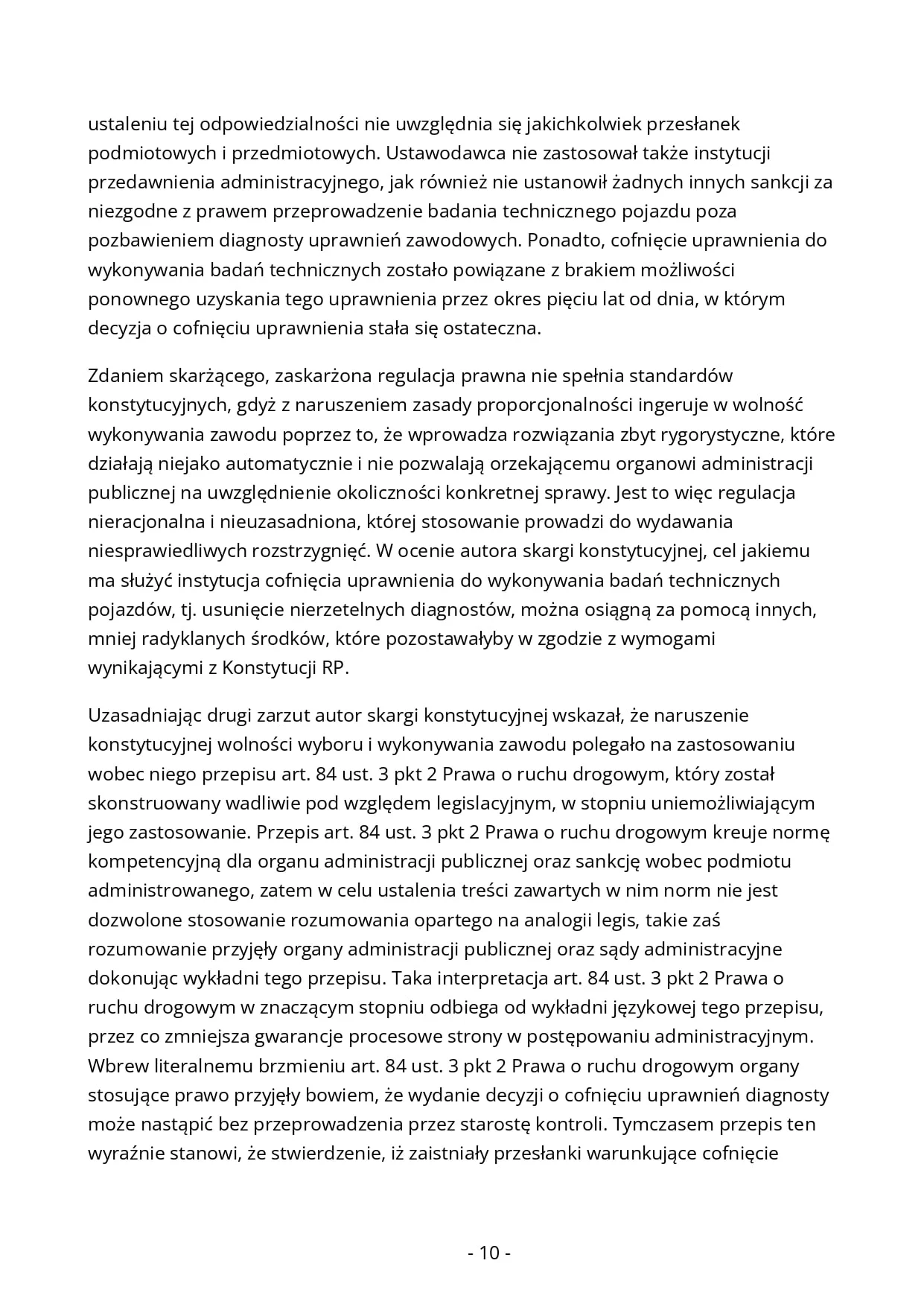 ustaleniu tej odpowiedzialności nie uwzględnia się jakichkolwiek przesłanek podmiotowych i przedmiotowych. Ustawodawca nie zastosował także instytucji przedawnienia administracyjnego, jak również nie ustanowił żadnych innych sankcji za niezgodne z prawem przeprowadzenie badania technicznego pojazdu poza pozbawieniem diagnosty uprawnień zawodowych. Ponadto, cofnięcie uprawnienia do wykonywania badań technicznych zostało powiązane z brakiem możliwości ponownego uzyskania tego uprawnienia przez okres pięciu lat od dnia, w którym decyzja o cofnięciu uprawnienia stała się ostateczna.

Zdaniem skarżącego, zaskarżona regulacja prawna nie spełnia standardów konstytucyjnych, gdyż z naruszeniem zasady proporcjonalności ingeruje w wolność wykonywania zawodu poprzez to, że wprowadza rozwiązania zbyt rygorystyczne, które działają niejako automatycznie i nie pozwalają orzekającemu organowi administracji publicznej na uwzględnienie okoliczności konkretnej sprawy. Jest to więc regulacja nieracjonalna i nieuzasadniona, której stosowanie prowadzi do wydawania niesprawiedliwych rozstrzygnięć. W ocenie autora skargi konstytucyjnej, cel jakiemu ma służyć instytucja cofnięcia uprawnienia do wykonywania badań technicznych pojazdów, tj. usunięcie nierzetelnych diagnostów, można osiągną za pomocą innych, mniej radyklanych środków, które pozostawałyby w zgodzie z wymogami wynikającymi z Konstytucji RP.

Uzasadniając drugi zarzut autor skargi konstytucyjnej wskazał, że naruszenie konstytucyjnej wolności wyboru i wykonywania zawodu polegało na zastosowaniu wobec niego przepisu art. 84 ust. 3 pkt 2 Prawa o ruchu drogowym, który został skonstruowany wadliwie pod względem legislacyjnym, w stopniu uniemożliwiającym jego zastosowanie. Przepis art. 84 ust. 3 pkt 2 Prawa o ruchu drogowym kreuje normę kompetencyjną dla organu administracji publicznej oraz sankcję wobec podmiotu administrowanego, zatem w celu ustalenia treści zawartych w nim norm nie jest dozwolone stosowanie rozumowania opartego na analogii legis, takie zaś rozumowanie przyjęły organy administracji publicznej oraz sądy administracyjne dokonując wykładni tego przepisu. Taka interpretacja art. 84 ust. 3 pkt 2 Prawa o ruchu drogowym w znaczącym stopniu odbiega od wykładni językowej tego przepisu, przez co zmniejsza gwarancje procesowe strony w postępowaniu administracyjnym. Wbrew literalnemu brzmieniu art. 84 ust. 3 pkt 2 Prawa o ruchu drogowym organy stosujące prawo przyjęły bowiem, że wydanie decyzji o cofnięciu uprawnień diagnosty może nastąpić bez przeprowadzenia przez starostę kontroli. Tymczasem przepis ten wyraźnie stanowi, że stwierdzenie, iż zaistniały przesłanki warunkujące cofnięcie

- 10 -